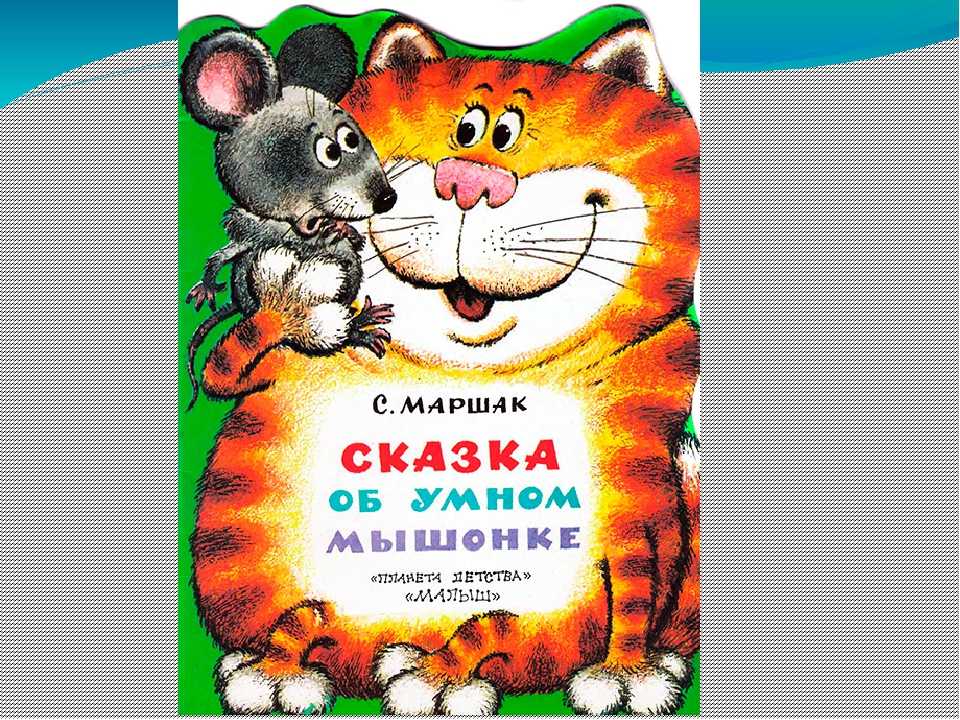 С. МАРШАК

СКАЗКА
ОБ УМНОМ
МЫШОНКЕ

«ПЛАНЕТА ДЕТСТВА»
«МАЛЫШ»